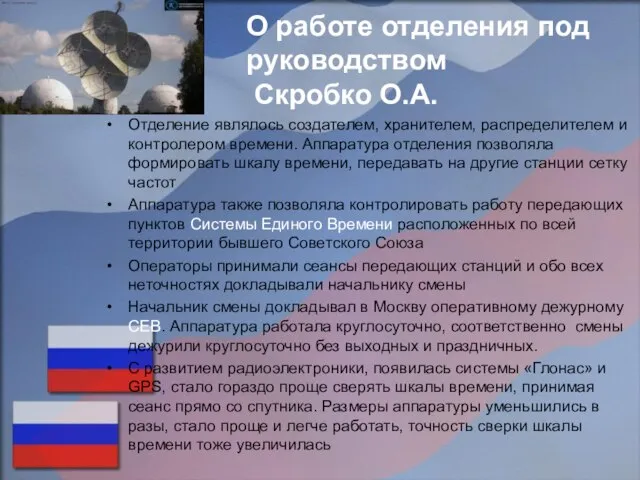 О работе отделения под руководством
Скробко О.А.

• Отделение являлось создателем, хранителем, распределителем и контролером времени. Аппаратура отделения позволяла формировать шкалу времени, передавать на другие станции сетку частот
• Аппаратура также позволяла контролировать работу передающих пунктов Системы Единого Времени расположенных по всей территории бывшего Советского Союза
• Операторы принимали сеансы передающих станций и обо всех неточностях докладывали начальнику смены
• Начальник смены докладывал в Москву оперативному дежурному СЕВ. Аппаратура работала круглосуточно, соответственно смены дежурили круглосуточно без выходных и праздничных.
• С развитием радиоэлектроники, появилась системы «Глонас» и GPS, стало гораздо проще сверять шкалы времени, принимая сеанс прямо со спутника. Размеры аппаратуры уменьшились в разы, стало проще и легче работать, точность сверки шкалы времени тоже увеличилась